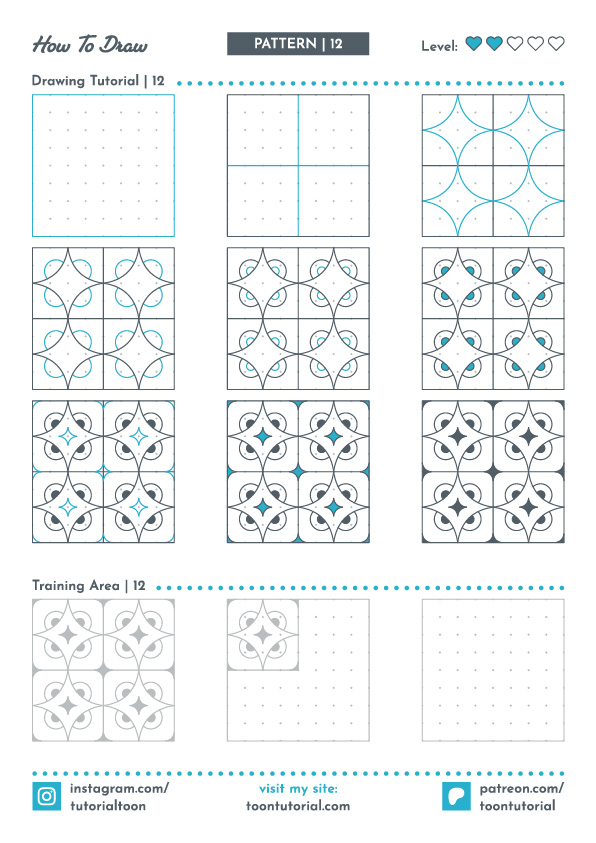 How To Draw

PATTERN | 12

Level:

Drawing Tutorial | 12

Training Area | 12

instagram.com/
tutorialtoon

visit my site:
toontutorial.com

patreon.com/
toontutorial